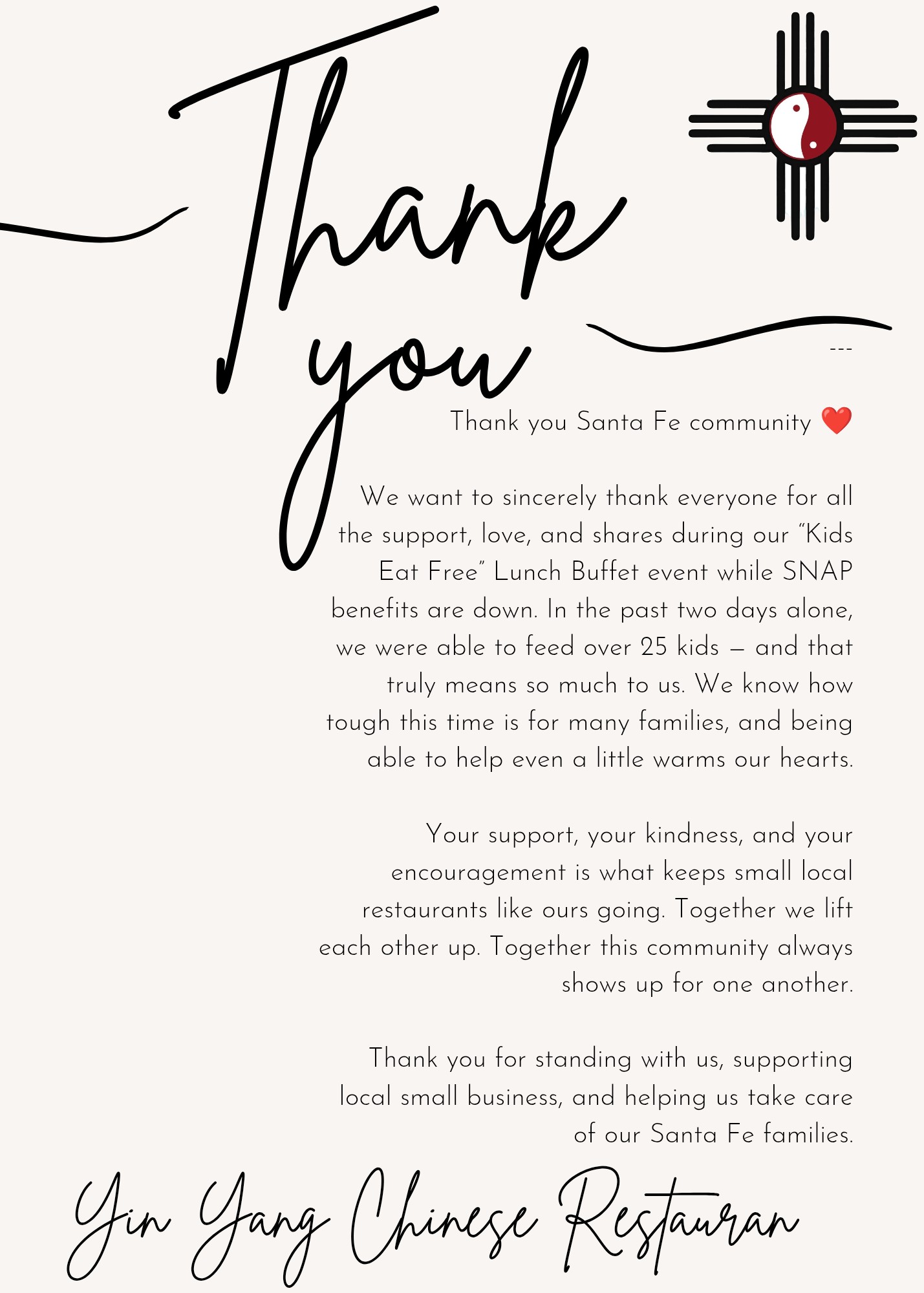 Thank you

---

Thank you Santa Fe community ❤️

We want to sincerely thank everyone for all the support, love, and shares during our "Kids Eat Free" Lunch Buffet event while SNAP benefits are down. In the past two days alone, we were able to feed over 25 kids — and that truly means so much to us. We know how tough this time is for many families, and being able to help even a little warms our hearts.

Your support, your kindness, and your encouragement is what keeps small local restaurants like ours going. Together we lift each other up. Together this community always shows up for one another.

Thank you for standing with us, supporting local small business, and helping us take care of our Santa Fe families.

Yin Yang Chinese Restauran